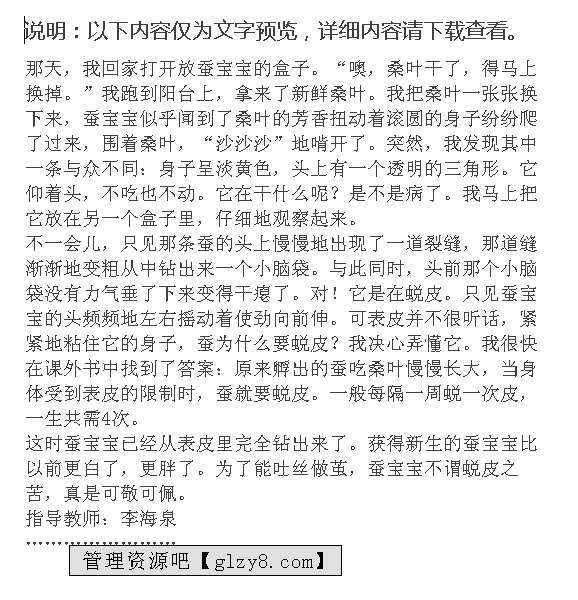 说明：以下内容仅为文字预览，详细内容请下载查看。

那天，我回家打开放蚕宝宝的盒子。“噢，桑叶干了，得马上换掉。”我跑到阳台上，拿来了新鲜桑叶。我把桑叶一张张换下来，蚕宝宝似乎闻到了桑叶的芳香扭动着滚圆的身子纷纷爬了过来，围着桑叶，“沙沙沙”地啃开了。突然，我发现其中一条与众不同：身子呈淡黄色，头上有一个透明的三角形。它仰着头，不吃也不动。它在干什么呢？是不是病了。我马上把它放在另一个盒子里，仔细地观察起来。

不一会儿，只见那条蚕的头上慢慢地出现了一道裂缝，那道缝渐渐地变粗从中钻出来一个小脑袋。与此同时，头前那个小脑袋没有力气垂了下来变得干瘪了。对！它是在蜕皮。只见蚕宝宝的头频频地左右摇动着使劲向前伸。可表皮并不很听话，紧紧地粘住它的身子，蚕为什么要蜕皮？我决心弄懂它。我很快在课外书中找到了答案：原来孵出的蚕吃桑叶慢慢长大，当身体受到表皮的限制时，蚕就要蜕皮。一般每隔一周蜕一次皮，一生共需4次。

这时蚕宝宝已经从表皮里完全钻出来了。获得新生的蚕宝宝比以前更白了，更胖了。为了能吐丝做茧，蚕宝宝不谓蜕皮之苦，真是可敬可佩。

指导教师：李海泉

管理资源吧【glzy8.com】